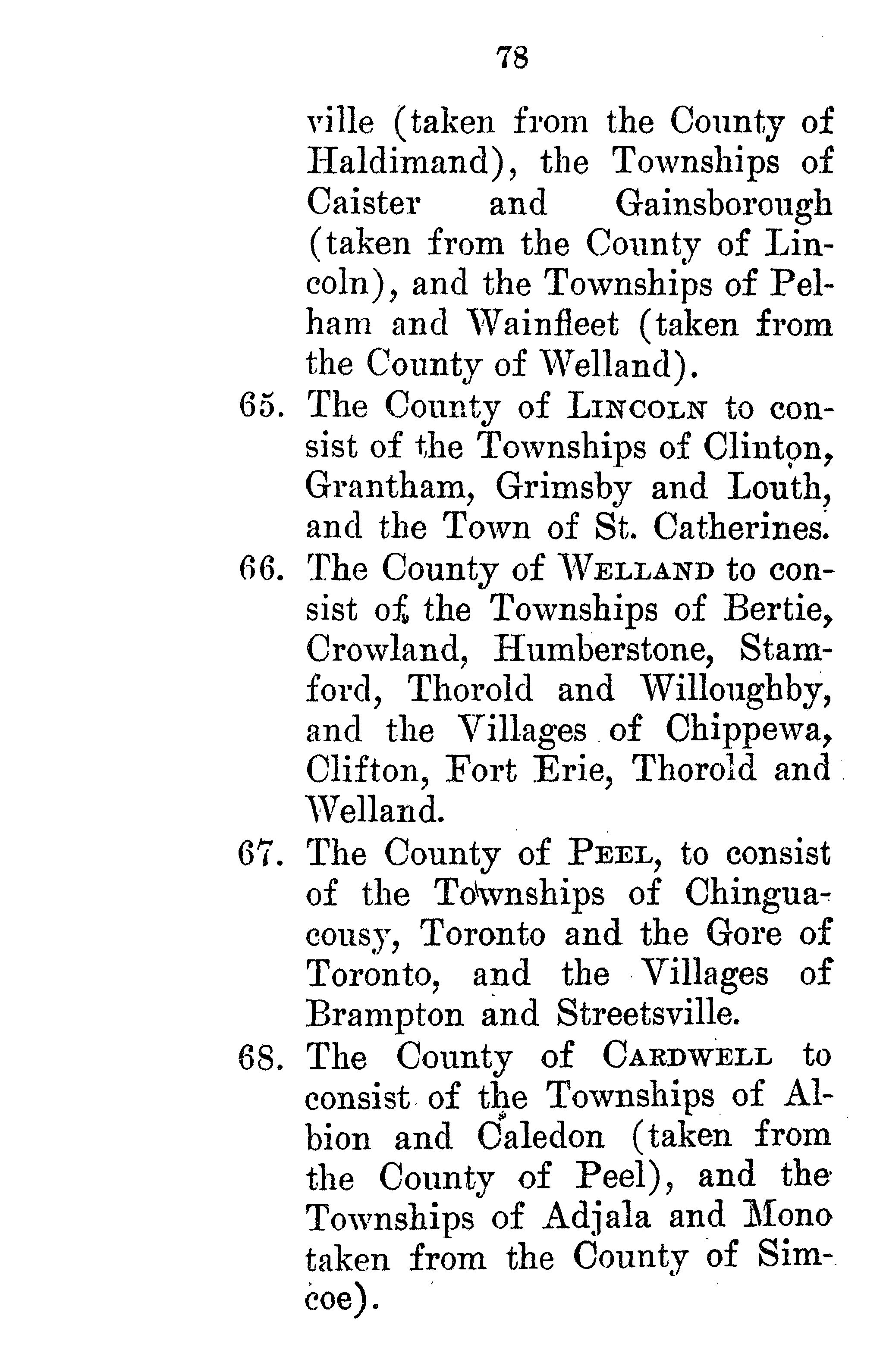 78

ville (taken from the County of Haldimand), the Townships of Caister and Gainsborough (taken from the County of Lincoln), and the Townships of Pelham and Wainfleet (taken from the County of Welland).

65. The County of LINCOLN to consist of the Townships of Clinton, Grantham, Grimsby and Louth, and the Town of St. Catherines.

66. The County of WELLAND to consist of the Townships of Bertie, Crowland, Humberstone, Stamford, Thorold and Willoughby, and the Villages of Chippewa, Clifton, Fort Erie, Thorold and Welland.

67. The County of PEEL, to consist of the Townships of Chinguacousy, Toronto and the Gore of Toronto, and the Villages of Brampton and Streetsville.

68. The County of CARDWELL to consist of the Townships of Albion and Caledon (taken from the County of Peel), and the Townships of Adjala and Mono taken from the County of Simcoe).